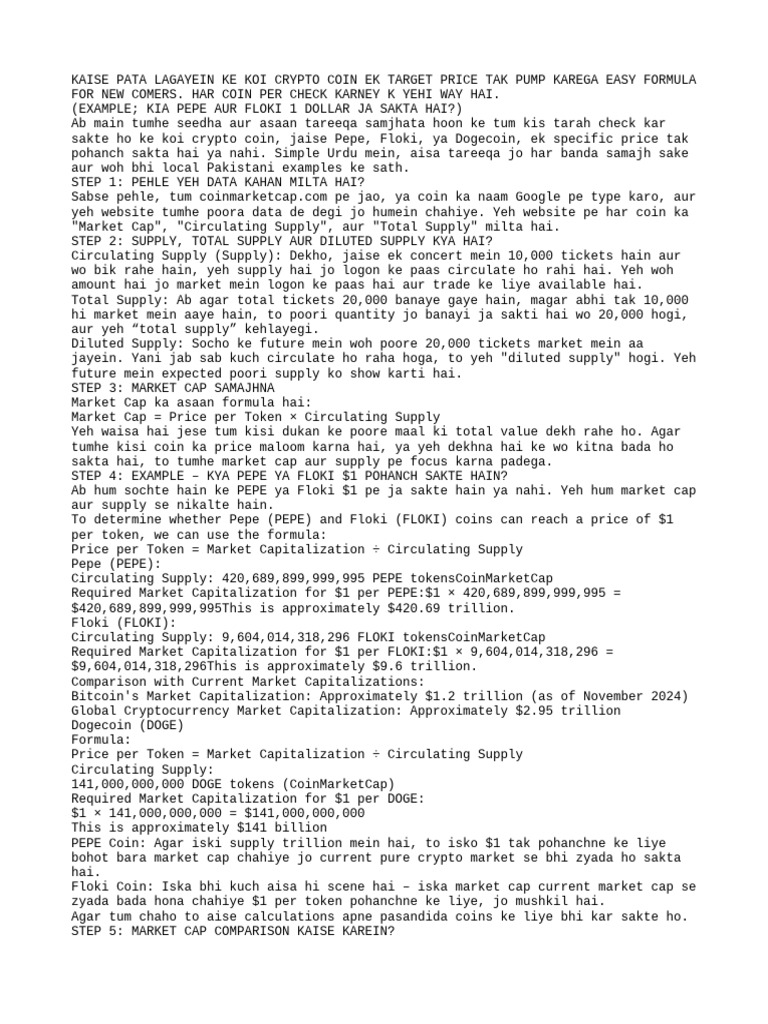 KAISE PATA LAGAYEIN KE KOI CRYPTO COIN EK TARGET PRICE TAK PUMP KAREGA EASY FORMULA FOR NEW COMERS. HAR COIN PER CHECK KARNEY K YEHI WAY HAI.
(EXAMPLE; KIA PEPE AUR FLOKI 1 DOLLAR JA SAKTA HAI?)
Ab main tumhe seedha aur asaan tareeqa samjhata hoon ke tum kis tarah check kar sakte ho ke koi crypto coin, jaise Pepe, Floki, ya Dogecoin, ek specific price tak pohanch sakta hai ya nahi. Simple Urdu mein, aisa tareeqa jo har banda samajh sake aur woh bhi local Pakistani examples ke sath.
STEP 1: PEHLE YEH DATA KAHAN MILTA HAI?
Sabse pehle, tum coinmarketcap.com pe jao, ya coin ka naam Google pe type karo, aur yeh website tumhe poora data de degi jo humein chahiye. Yeh website pe har coin ka "Market Cap", "Circulating Supply", aur "Total Supply" milta hai.
STEP 2: SUPPLY, TOTAL SUPPLY AUR DILUTED SUPPLY KYA HAI?
Circulating Supply (Supply): Dekho, jaise ek concert mein 10,000 tickets hain aur wo bik rahe hain, yeh supply hai jo logon ke paas circulate ho rahi hai. Yeh woh amount hai jo market mein logon ke paas hai aur trade ke liye available hai.
Total Supply: Ab agar total tickets 20,000 banaye gaye hain, magar abhi tak 10,000 hi market mein aaye hain, to poori quantity jo banayi ja sakti hai wo 20,000 hogi, aur yeh “total supply” kehlayegi.
Diluted Supply: Socho ke future mein woh poore 20,000 tickets market mein aa jayein. Yani jab sab kuch circulate ho raha hoga, to yeh "diluted supply" hogi. Yeh future mein expected poori supply ko show karti hai.
STEP 3: MARKET CAP SAMAJHNA
Market Cap ka asaan formula hai:
Market Cap = Price per Token × Circulating Supply
Yeh waisa hai jese tum kisi dukan ke poore maal ki total value dekh rahe ho. Agar tumhe kisi coin ka price maloom karna hai, ya yeh dekhna hai ke wo kitna bada ho sakta hai, to tumhe market cap aur supply pe focus karna padega.
STEP 4: EXAMPLE – KYA PEPE YA FLOKI $1 POHANCH SAKTE HAIN?
Ab hum sochte hain ke PEPE ya Floki $1 pe ja sakte hain ya nahi. Yeh hum market cap aur supply se nikalte hain.
To determine whether Pepe (PEPE) and Floki (FLOKI) coins can reach a price of $1 per token, we can use the formula:
Price per Token = Market Capitalization ÷ Circulating Supply
Pepe (PEPE):
Circulating Supply: 420,689,899,999,995 PEPE tokensCoinMarketCap
Required Market Capitalization for $1 per PEPE:$1 × 420,689,899,999,995 = $420,689,899,999,995This is approximately $420.69 trillion.
Floki (FLOKI):
Circulating Supply: 9,604,014,318,296 FLOKI tokensCoinMarketCap
Required Market Capitalization for $1 per FLOKI:$1 × 9,604,014,318,296 = $9,604,014,318,296This is approximately $9.6 trillion.
Comparison with Current Market Capitalizations:
Bitcoin's Market Capitalization: Approximately $1.2 trillion (as of November 2024)
Global Cryptocurrency Market Capitalization: Approximately $2.95 trillion
Dogecoin (DOGE)
Formula:
Price per Token = Market Capitalization ÷ Circulating Supply
Circulating Supply:
141,000,000,000 DOGE tokens (CoinMarketCap)
Required Market Capitalization for $1 per DOGE:
$1 × 141,000,000,000 = $141,000,000,000
This is approximately $141 billion
PEPE Coin: Agar iski supply trillion mein hai, to isko $1 tak pohanchne ke liye bohot bara market cap chahiye jo current pure crypto market se bhi zyada ho sakta hai.
Floki Coin: Iska bhi kuch aisa hi scene hai – iska market cap current market cap se zyada bada hona chahiye $1 per token pohanchne ke liye, jo mushkil hai.
Agar tum chaho to aise calculations apne pasandida coins ke liye bhi kar sakte ho.
STEP 5: MARKET CAP COMPARISON KAISE KAREIN?